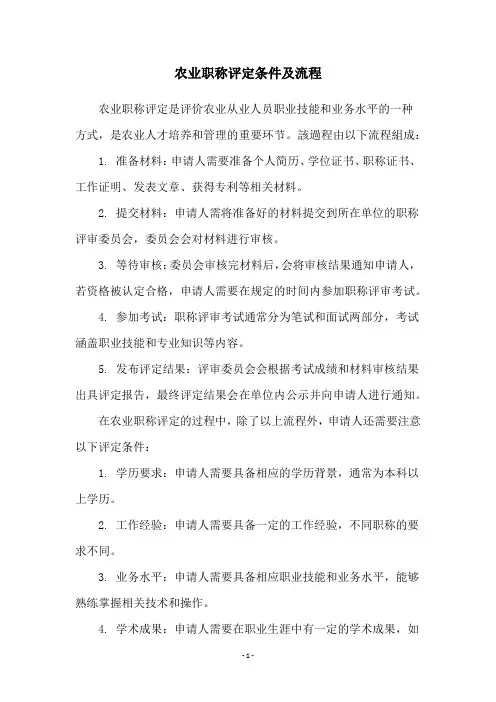 农业职称评定条件及流程

农业职称评定是评价农业从业人员职业技能和业务水平的一种方式，是农业人才培养和管理的重要环节。該過程由以下流程組成：

1. 准备材料：申请人需要准备个人简历、学位证书、职称证书、工作证明、发表文章、获得专利等相关材料。

2. 提交材料：申请人需将准备好的材料提交到所在单位的职称评审委员会，委员会会对材料进行审核。

3. 等待审核：委员会审核完材料后，会将审核结果通知申请人，若资格被认定合格，申请人需要在规定的时间内参加职称评审考试。

4. 参加考试：职称评审考试通常分为笔试和面试两部分，考试涵盖职业技能和专业知识等内容。

5. 发布评定结果：评审委员会会根据考试成绩和材料审核结果出具评定报告，最终评定结果会在单位内公示并向申请人进行通知。

在农业职称评定的过程中，除了以上流程外，申请人还需要注意以下评定条件：

1. 学历要求：申请人需要具备相应的学历背景，通常为本科以上学历。

2. 工作经验：申请人需要具备一定的工作经验，不同职称的要求不同。

3. 业务水平：申请人需要具备相应职业技能和业务水平，能够熟练掌握相关技术和操作。

4. 学术成果：申请人需要在职业生涯中有一定的学术成果，如

- 1 -